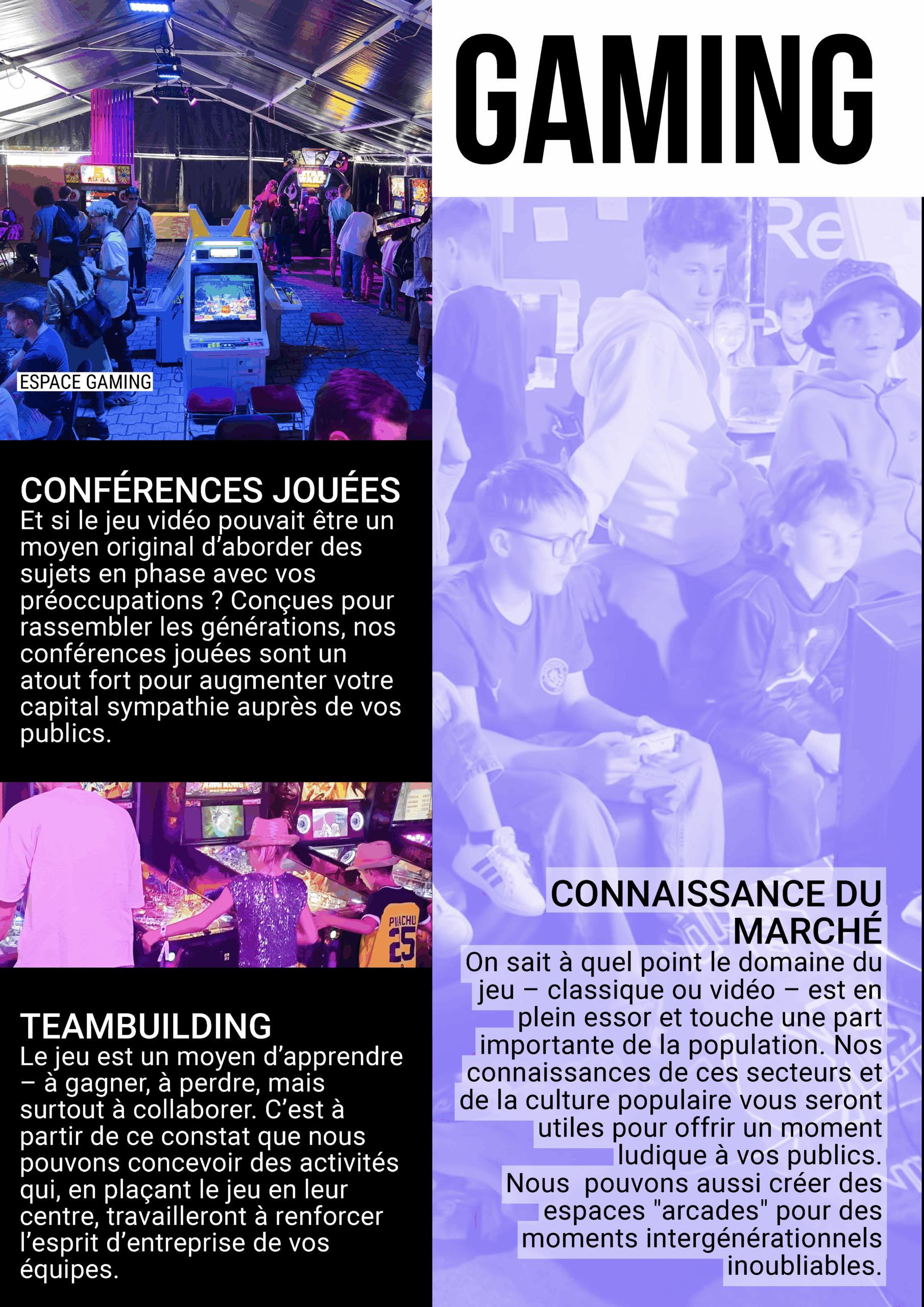 ESPACE GAMING

CONFÉRENCES JOUÉES
Et si le jeu vidéo pouvait être un moyen original d'aborder des sujets en phase avec vos préoccupations ? Conçues pour rassembler les générations, nos conférences jouées sont un atout fort pour augmenter votre capital sympathie auprès de vos publics.

TEAMBUILDING
Le jeu est un moyen d'apprendre – à gagner, à perdre, mais surtout à collaborer. C'est à partir de ce constat que nous pouvons concevoir des activités qui, en plaçant le jeu en leur centre, travailleront à renforcer l'esprit d'entreprise de vos équipes.

GAMING

CONNAISSANCE DU MARCHÉ
On sait à quel point le domaine du jeu – classique ou vidéo – est en plein essor et touche une part importante de la population. Nos connaissances de ces secteurs et de la culture populaire vous seront utiles pour offrir un moment ludique à vos publics.
Nous pouvons aussi créer des espaces "arcades" pour des moments intergénérationnels inoubliables.